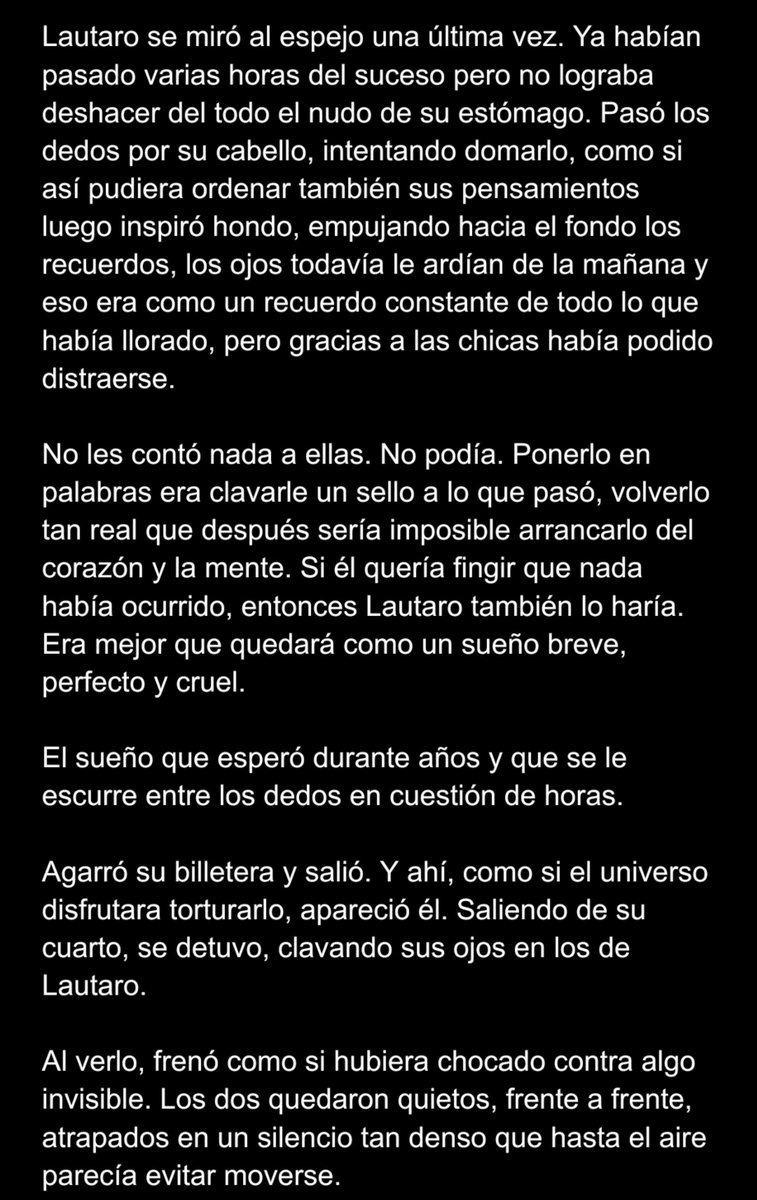 Lautaro se miró al espejo una última vez. Ya habían pasado varias horas del suceso pero no lograba deshacer del todo el nudo de su estómago. Pasó los dedos por su cabello, intentando domarlo, como si así pudiera ordenar también sus pensamientos luego inspiró hondo, empujando hacia el fondo los recuerdos, los ojos todavía le ardían de la mañana y eso era como un recuerdo constante de todo lo que había llorado, pero gracias a las chicas había podido distraerse.

No les contó nada a ellas. No podía. Ponerlo en palabras era clavarle un sello a lo que pasó, volverlo tan real que después sería imposible arrancarlo del corazón y la mente. Si él quería fingir que nada había ocurrido, entonces Lautaro también lo haría. Era mejor que quedará como un sueño breve, perfecto y cruel.

El sueño que esperó durante años y que se le escurre entre los dedos en cuestión de horas.

Agarró su billetera y salió. Y ahí, como si el universo disfrutara torturarlo, apareció él. Saliendo de su cuarto, se detuvo, clavando sus ojos en los de Lautaro.

Al verlo, frenó como si hubiera chocado contra algo invisible. Los dos quedaron quietos, frente a frente, atrapados en un silencio tan denso que hasta el aire parecía evitar moverse.